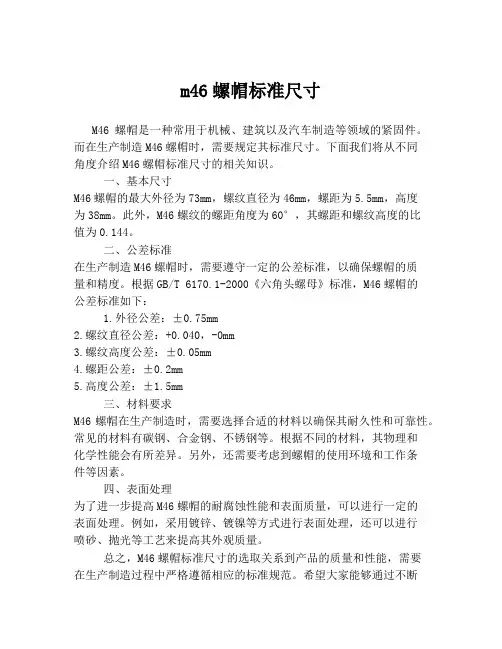 m46 螺帽标准尺寸

M46 螺帽是一种常用于机械、建筑以及汽车制造等领域的紧固件。而在生产制造 M46 螺帽时，需要规定其标准尺寸。下面我们将从不同角度介绍 M46 螺帽标准尺寸的相关知识。

一、基本尺寸

M46 螺帽的最大外径为 73mm，螺纹直径为 46mm，螺距为 5.5mm，高度为 38mm。此外，M46 螺纹的螺距角度为 60°，其螺距和螺纹高度的比值为 0.144。

二、公差标准

在生产制造 M46 螺帽时，需要遵守一定的公差标准，以确保螺帽的质量和精度。根据 GB/T 6170.1-2000《六角头螺母》标准，M46 螺帽的公差标准如下：

1.外径公差：±0.75mm
2.螺纹直径公差：+0.040，-0mm
3.螺纹高度公差：±0.05mm
4.螺距公差：±0.2mm
5.高度公差：±1.5mm

三、材料要求

M46 螺帽在生产制造时，需要选择合适的材料以确保其耐久性和可靠性。常见的材料有碳钢、合金钢、不锈钢等。根据不同的材料，其物理和化学性能会有所差异。另外，还需要考虑到螺帽的使用环境和工作条件等因素。

四、表面处理

为了进一步提高 M46 螺帽的耐腐蚀性能和表面质量，可以进行一定的表面处理。例如，采用镀锌、镀镍等方式进行表面处理，还可以进行喷砂、抛光等工艺来提高其外观质量。

总之，M46 螺帽标准尺寸的选取关系到产品的质量和性能，需要在生产制造过程中严格遵循相应的标准规范。希望大家能够通过不断